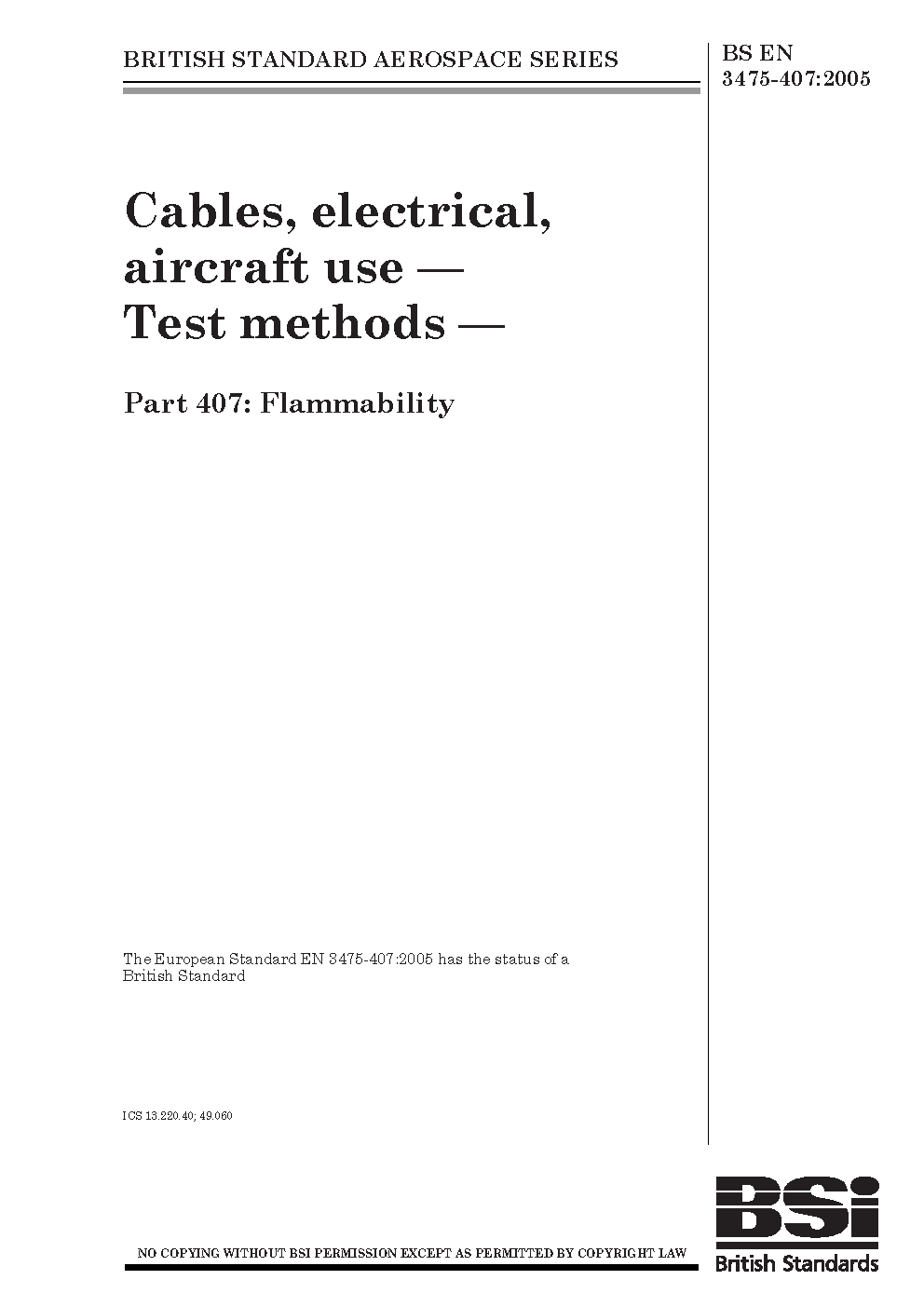 BRITISH STANDARD AEROSPACE SERIES

BS EN 3475-407:2005

Cables, electrical, aircraft use — Test methods —

Part 407: Flammability

The European Standard EN 3475-407:2005 has the status of a British Standard

ICS 13.220.40; 49.060

NO COPYING WITHOUT BSI PERMISSION EXCEPT AS PERMITTED BY COPYRIGHT LAW

BSi
British Standards